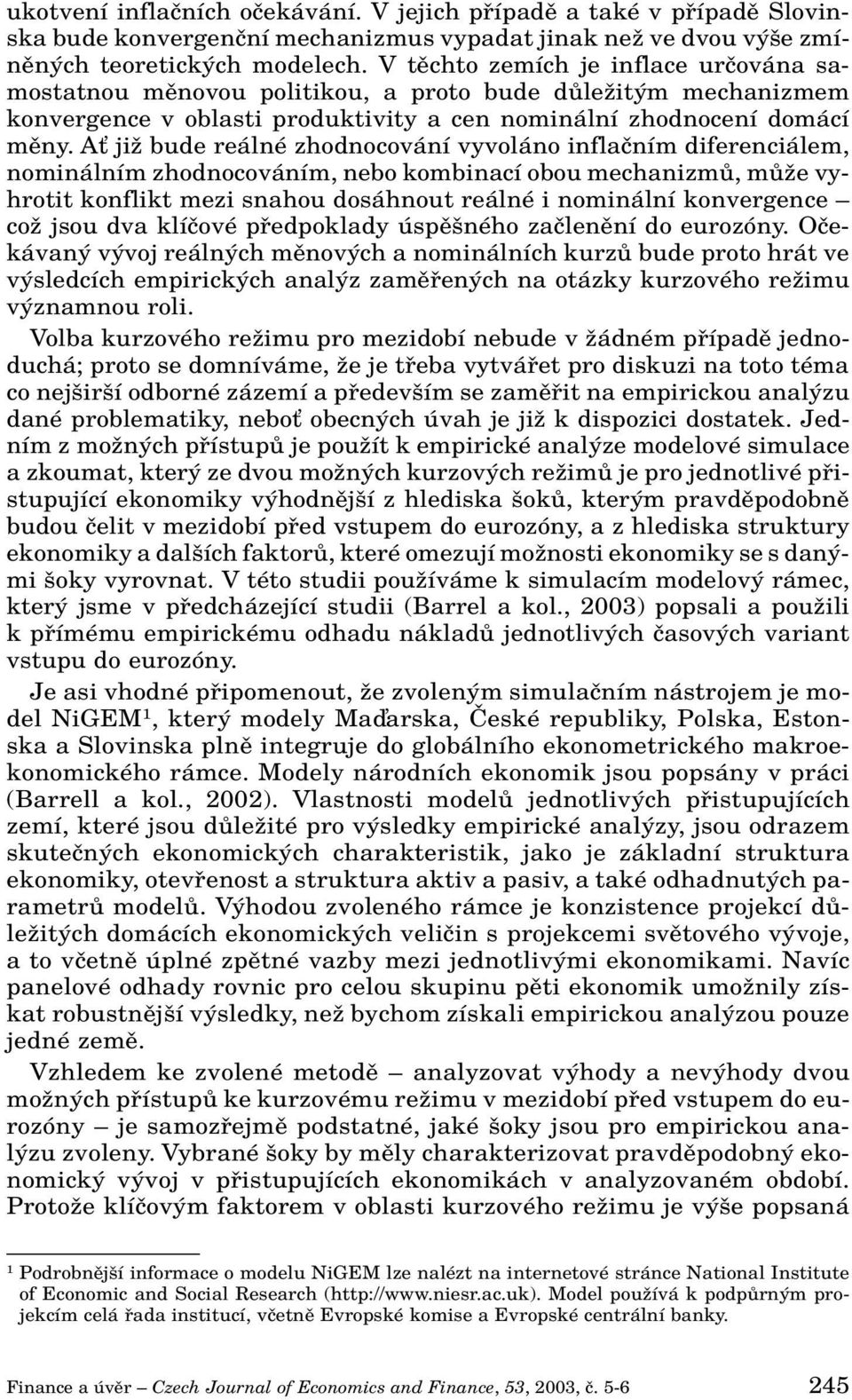 ukotvení inflačních očekávání. V jejich případě a také v případě Slovinska bude konvergenční mechanizmus vypadat jinak než ve dvou výše zmíněných teoretických modelech. V těchto zemích je inflace určována samostatnou měnovou politikou, a proto bude důležitým mechanizmem konvergence v oblasti produktivity a cen nominální zhodnocení domácí měny. Ať již bude reálné zhodnocování vyvoláno inflačním diferenciálem, nominálním zhodnocováním, nebo kombinací obou mechanizmů, může vyhrotit konflikt mezi snahou dosáhnout reálné i nominální konvergence – což jsou dva klíčové předpoklady úspěšného začlenění do eurozóny. Očekávaný vývoj reálných měnových a nominálních kurzů bude proto hrát ve výsledcích empirických analýz zaměřených na otázky kurzového režimu významnou roli.

Volba kurzového režimu pro mezidobí nebude v žádném případě jednoduchá; proto se domníváme, že je třeba vytvářet pro diskuzi na toto téma co nejširší odborné zázemí a především se zaměřit na empirickou analýzu dané problematiky, neboť obecných úvah je již k dispozici dostatek. Jedním z možných přístupů je použít k empirické analýze modelové simulace a zkoumat, který ze dvou možných kurzových režimů je pro jednotlivé přistupující ekonomiky výhodnější z hlediska šoků, kterým pravděpodobně budou čelit v mezidobí před vstupem do eurozóny, a z hlediska struktury ekonomiky a dalších faktorů, které omezují možnosti ekonomiky se s danými šoky vyrovnat. V této studii používáme k simulacím modelový rámec, který jsme v předcházející studii (Barrel a kol., 2003) popsali a použili k přímému empirickému odhadu nákladů jednotlivých časových variant vstupu do eurozóny.

Je asi vhodné připomenout, že zvoleným simulačním nástrojem je model NiGEM$^1$, který modely Maďarska, České republiky, Polska, Estonska a Slovinska plně integruje do globálního ekonometrického makroekonomického rámce. Modely národních ekonomik jsou popsány v práci (Barrell a kol., 2002). Vlastnosti modelů jednotlivých přistupujících zemí, které jsou důležité pro výsledky empirické analýzy, jsou odrazem skutečných ekonomických charakteristik, jako je základní struktura ekonomiky, otevřenost a struktura aktiv a pasiv, a také odhadnutých parametrů modelů. Výhodou zvoleného rámce je konzistence projekcí důležitých domácích ekonomických veličin s projekcemi světového vývoje, a to včetně úplné zpětné vazby mezi jednotlivými ekonomikami. Navíc panelové odhady rovnic pro celou skupinu pěti ekonomik umožnily získat robustnější výsledky, než bychom získali empirickou analýzou pouze jedné země.

Vzhledem ke zvolené metodě – analyzovat výhody a nevýhody dvou možných přístupů ke kurzovému režimu v mezidobí před vstupem do eurozóny – je samozřejmě podstatné, jaké šoky jsou pro empirickou analýzu zvoleny. Vybrané šoky by měly charakterizovat pravděpodobný ekonomický vývoj v přistupujících ekonomikách v analyzovaném období. Protože klíčovým faktorem v oblasti kurzového režimu je výše popsaná

$^1$ Podrobnější informace o modelu NiGEM lze nalézt na internetové stránce National Institute of Economic and Social Research (http://www.niesr.ac.uk). Model používá k podpůrným projekcím celá řada institucí, včetně Evropské komise a Evropské centrální banky.

Finance a úvěr – Czech Journal of Economics and Finance, 53, 2003, č. 5-6 245